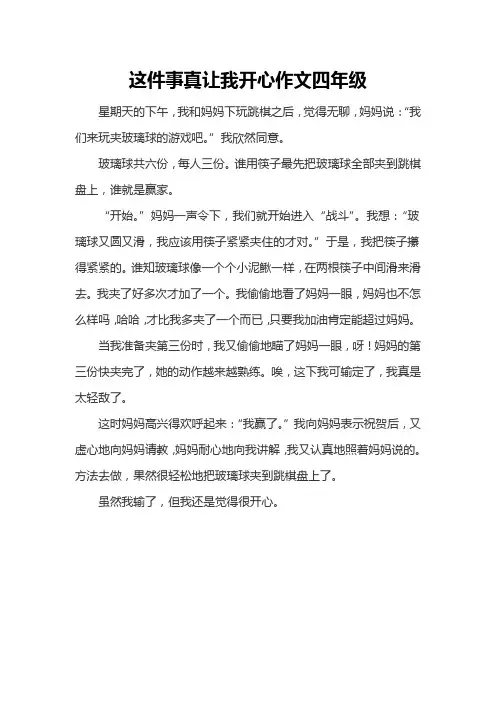 这件事真让我开心作文四年级

星期天的下午，我和妈妈下玩跳棋之后，觉得无聊，妈妈说：“我们来玩夹玻璃球的游戏吧。”我欣然同意。

玻璃球共六份，每人三份。谁用筷子最先把玻璃球全部夹到跳棋盘上，谁就是赢家。

“开始。”妈妈一声令下，我们就开始进入“战斗”。我想：“玻璃球又圆又滑，我应该用筷子紧紧夹住的才对。”于是，我把筷子攥得紧紧的。谁知玻璃球像一个个小泥鳅一样，在两根筷子中间滑来滑去。我夹了好多次才加了一个。我偷偷地看了妈妈一眼，妈妈也不怎么样吗，哈哈，才比我多夹了一个而已，只要我加油肯定能超过妈妈。

当我准备夹第三份时，我又偷偷地瞄了妈妈一眼，呀！妈妈的第三份快夹完了，她的动作越来越熟练。唉，这下我可输定了，我真是太轻敌了。

这时妈妈高兴得欢呼起来：“我赢了。”我向妈妈表示祝贺后，又虚心地向妈妈请教，妈妈耐心地向我讲解，我又认真地照着妈妈说的。方法去做，果然很轻松地把玻璃球夹到跳棋盘上了。

虽然我输了，但我还是觉得很开心。